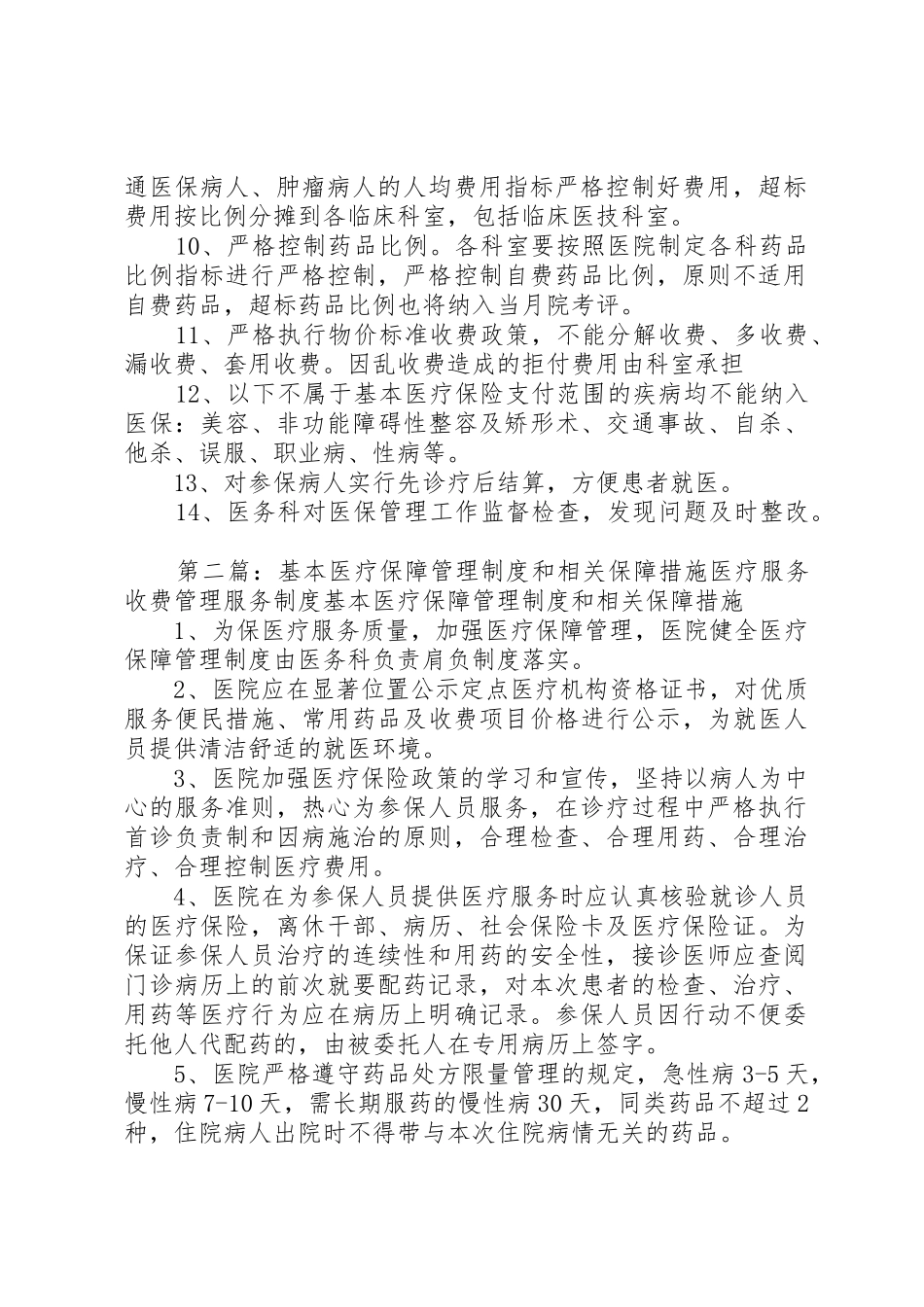 通医保病人、肿瘤病人的人均费用指标严格控制好费用，超标费用按比例分摊到各临床科室，包括临床医技科室。

10、严格控制药品比例。各科室要按照医院制定各科药品比例指标进行严格控制，严格控制自费药品比例，原则不适用自费药品，超标药品比例也将纳入当月院考评。

11、严格执行物价标准收费政策，不能分解收费、多收费、漏收费、套用收费。因乱收费造成的拒付费用由科室承担

12、以下不属于基本医疗保险支付范围的疾病均不能纳入医保：美容、非功能障碍性整容及矫形术、交通事故、自杀、他杀、误服、职业病、性病等。

13、对参保病人实行先诊疗后结算，方便患者就医。

14、医务科对医保管理工作监督检查，发现问题及时整改。

第二篇：基本医疗保障管理制度和相关保障措施医疗服务收费管理服务制度基本医疗保障管理制度和相关保障措施

1、为保医疗服务质量，加强医疗保障管理，医院健全医疗保障管理制度由医务科负责肩负制度落实。

2、医院应在显著位置公示定点医疗机构资格证书，对优质服务便民措施、常用药品及收费项目价格进行公示，为就医人员提供清洁舒适的就医环境。

3、医院加强医疗保险政策的学习和宣传，坚持以病人为中心的服务准则，热心为参保人员服务，在诊疗过程中严格执行首诊负责制和因病施治的原则，合理检查、合理用药、合理治疗、合理控制医疗费用。

4、医院在为参保人员提供医疗服务时应认真核验就诊人员的医疗保险，离休干部、病历、社会保险卡及医疗保险证。为保证参保人员治疗的连续性和用药的安全性，接诊医师应查阅门诊病历上的前次就要配药记录，对本次患者的检查、治疗、用药等医疗行为应在病历上明确记录。参保人员因行动不便委托他人代配药的，由被委托人在专用病历上签字。

5、医院严格遵守药品处方限量管理的规定，急性病 3-5 天，慢性病 7-10 天，需长期服药的慢性病 30 天，同类药品不超过 2 种，住院病人出院时不得带与本次住院病情无关的药品。